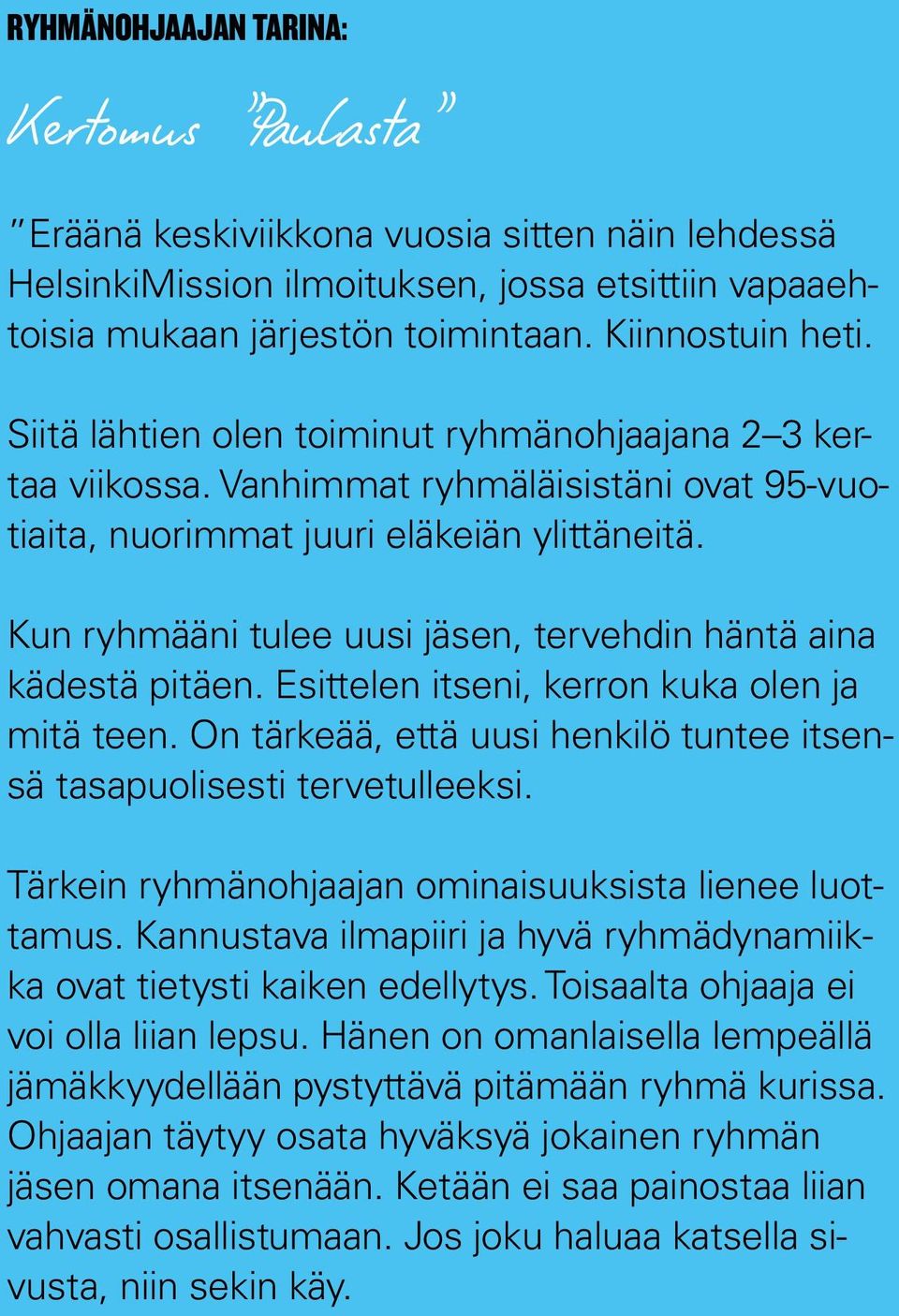 RYHMÄNOHJAAJAN TARINA:

Kertomus "Paulasta"

"Eräänä keskiviikkona vuosia sitten näin lehdessä HelsinkiMission ilmoituksen, jossa etsittiin vapaaehtoisia mukaan järjestön toimintaan. Kiinnostuin heti.

Siitä lähtien olen toiminut ryhmänohjaajana 2–3 kertaa viikossa. Vanhimmat ryhmäläisistäni ovat 95-vuotiaita, nuorimmat juuri eläkeiän ylittäneitä.

Kun ryhmääni tulee uusi jäsen, tervehdin häntä aina kädestä pitäen. Esittelen itseni, kerron kuka olen ja mitä teen. On tärkeää, että uusi henkilö tuntee itsensä tasapuolisesti tervetulleeksi.

Tärkein ryhmänohjaajan ominaisuuksista lienee luottamus. Kannustava ilmapiiri ja hyvä ryhmädynamiikka ovat tietysti kaiken edellytys. Toisaalta ohjaaja ei voi olla liian lepsu. Hänen on omanlaisella lempeällä jämäkkyydellään pystyttävä pitämään ryhmä kurissa. Ohjaajan täytyy osata hyväksyä jokainen ryhmän jäsen omana itsenään. Ketään ei saa painostaa liian vahvasti osallistumaan. Jos joku haluaa katsella sivusta, niin sekin käy.